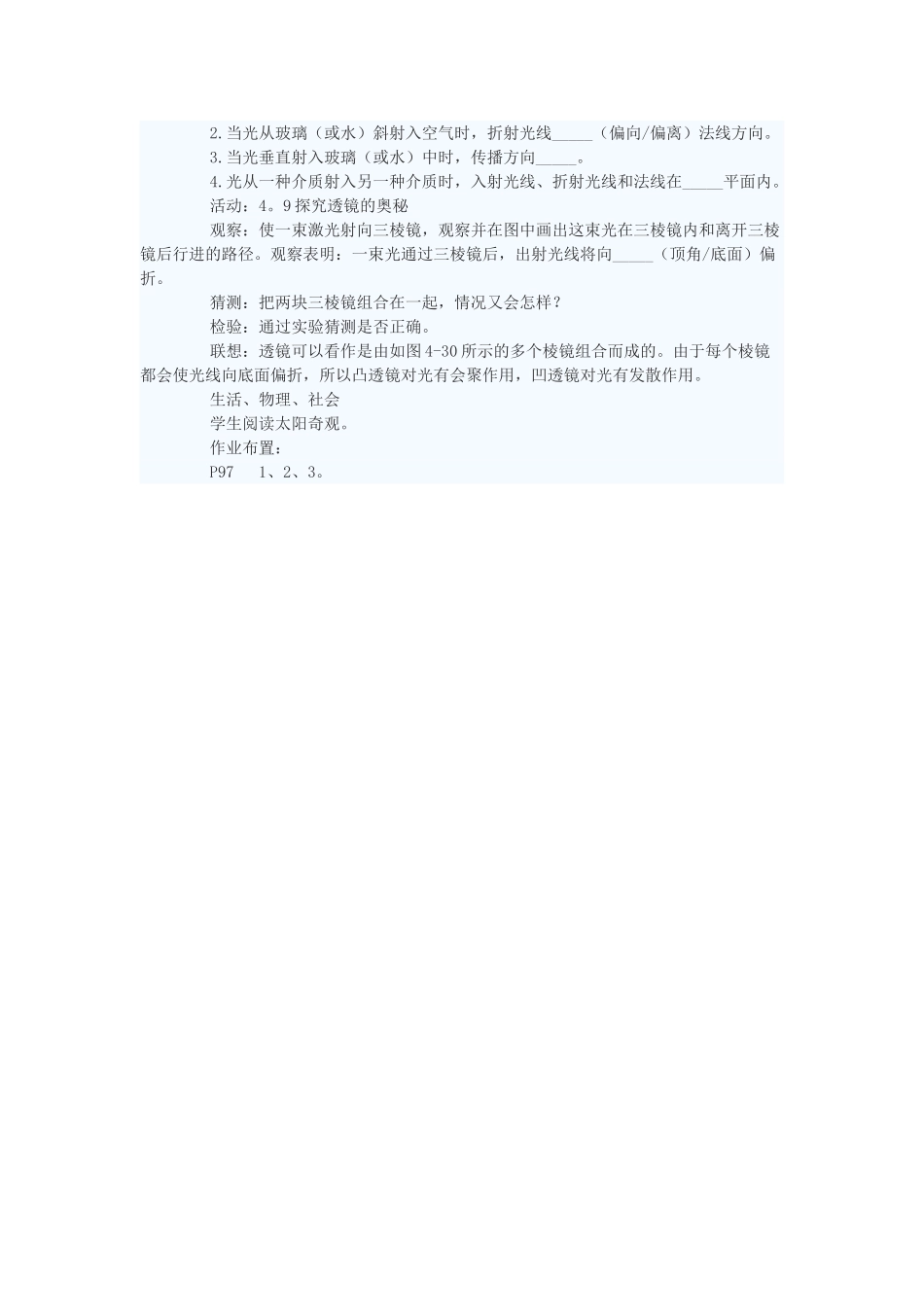 2.当光从玻璃（或水）斜射入空气时，折射光线_____（偏向/偏离）法线方向。

3.当光垂直射入玻璃（或水）中时，传播方向_____。

4.光从一种介质射入另一种介质时，入射光线、折射光线和法线在_____平面内。

活动：4。9探究透镜的奥秘

观察：使一束激光射向三棱镜，观察并在图中画出这束光在三棱镜内和离开三棱镜后行进的路径。观察表明：一束光通过三棱镜后，出射光线将向_____（顶角/底面）偏折。

猜测：把两块三棱镜组合在一起，情况又会怎样？

检验：通过实验猜测是否正确。

联想：透镜可以看作是由如图4-30所示的多个棱镜组合而成的。由于每个棱镜都会使光线向底面偏折，所以凸透镜对光有会聚作用，凹透镜对光有发散作用。

生活、物理、社会

学生阅读太阳奇观。

作业布置：

P97　1、2、3。